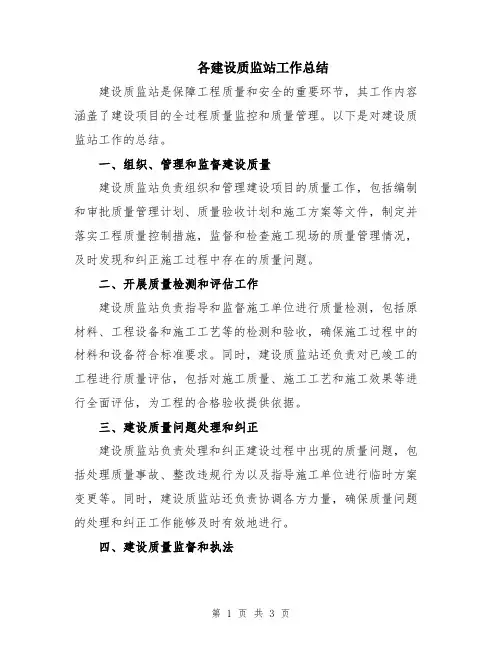 各建设质监站工作总结

建设质监站是保障工程质量和安全的重要环节，其工作内容涵盖了建设项目的全过程质量监控和质量管理。以下是对建设质监站工作的总结。

一、组织、管理和监督建设质量

建设质监站负责组织和管理建设项目的质量工作，包括编制和审批质量管理计划、质量验收计划和施工方案等文件，制定并落实工程质量控制措施，监督和检查施工现场的质量管理情况，及时发现和纠正施工过程中存在的质量问题。

二、开展质量检测和评估工作

建设质监站负责指导和监督施工单位进行质量检测，包括原材料、工程设备和施工工艺等的检测和验收，确保施工过程中的材料和设备符合标准要求。同时，建设质监站还负责对已竣工的工程进行质量评估，包括对施工质量、施工工艺和施工效果等进行全面评估，为工程的合格验收提供依据。

三、建设质量问题处理和纠正

建设质监站负责处理和纠正建设过程中出现的质量问题，包括处理质量事故、整改违规行为以及指导施工单位进行临时方案变更等。同时，建设质监站还负责协调各方力量，确保质量问题的处理和纠正工作能够及时有效地进行。

四、建设质量监督和执法

第 1 页 共 3 页